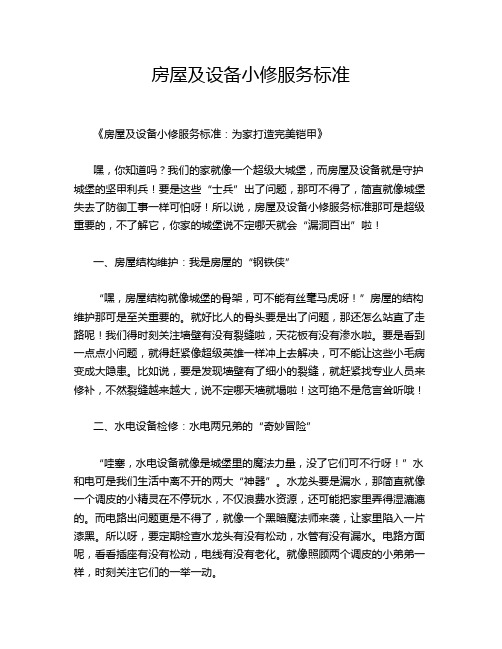 房屋及设备小修服务标准

《房屋及设备小修服务标准：为家打造完美铠甲》

嘿，你知道吗？我们的家就像一个超级大城堡，而房屋及设备就是守护城堡的坚甲利兵！要是这些“士兵”出了问题，那可不得了，简直就像城堡失去了防御工事一样可怕呀！所以说，房屋及设备小修服务标准那可是超级重要的，不了解它，你家的城堡说不定哪天就会“漏洞百出”啦！

一、房屋结构维护：我是房屋的“钢铁侠”

“嘿，房屋结构就像城堡的骨架，可不能有丝毫马虎呀！”房屋的结构维护那可是至关重要的。就好比人的骨头要是出了问题，那还怎么站直了走路呢！我们得时刻关注墙壁有没有裂缝啦，天花板有没有渗水啦。要是看到一点点小问题，就得赶紧像超级英雄一样冲上去解决，可不能让这些小毛病变成大隐患。比如说，要是发现墙壁有了细小的裂缝，就赶紧找专业人员来修补，不然裂缝越来越大，说不定哪天墙就塌啦！这可绝不是危言耸听哦！

二、水电设备检修：水电两兄弟的“奇妙冒险”

“哇塞，水电设备就像是城堡里的魔法力量，没了它们可不行呀！”水和电可是我们生活中离不开的两大“神器”。水龙头要是漏水，那简直就像一个调皮的小精灵在不停玩水，不仅浪费水资源，还可能把家里弄得湿漉漉的。而电路出问题更是不得了，就像一个黑暗魔法师来袭，让家里陷入一片漆黑。所以呀，要定期检查水龙头有没有松动，水管有没有漏水。电路方面呢，看看插座有没有松动，电线有没有老化。就像照顾两个调皮的小弟弟一样，时刻关注它们的一举一动。